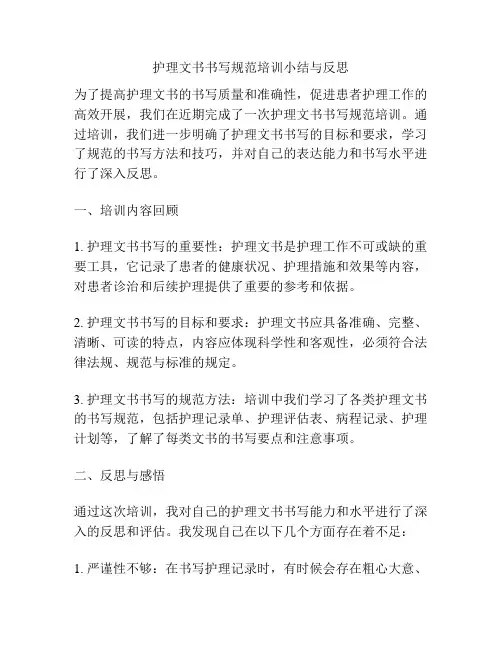 护理文书书写规范培训小结与反思

为了提高护理文书的书写质量和准确性，促进患者护理工作的高效开展，我们在近期完成了一次护理文书书写规范培训。通过培训，我们进一步明确了护理文书书写的目标和要求，学习了规范的书写方法和技巧，并对自己的表达能力和书写水平进行了深入反思。

一、培训内容回顾

1. 护理文书书写的重要性：护理文书是护理工作不可或缺的重要工具，它记录了患者的健康状况、护理措施和效果等内容，对患者诊治和后续护理提供了重要的参考和依据。

2. 护理文书书写的目标和要求：护理文书应具备准确、完整、清晰、可读的特点，内容应体现科学性和客观性，必须符合法律法规、规范与标准的规定。

3. 护理文书书写的规范方法：培训中我们学习了各类护理文书的书写规范，包括护理记录单、护理评估表、病程记录、护理计划等，了解了每类文书的书写要点和注意事项。

二、反思与感悟

通过这次培训，我对自己的护理文书书写能力和水平进行了深入的反思和评估。我发现自己在以下几个方面存在着不足：

1. 严谨性不够：在书写护理记录时，有时候会存在粗心大意、